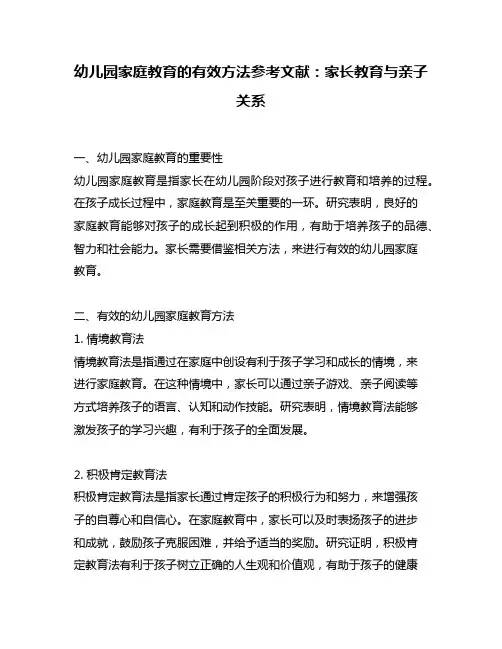 幼儿园家庭教育的有效方法参考文献：家长教育与亲子关系

一、幼儿园家庭教育的重要性
幼儿园家庭教育是指家长在幼儿园阶段对孩子进行教育和培养的过程。在孩子成长过程中，家庭教育是至关重要的一环。研究表明，良好的家庭教育能够对孩子的成长起到积极的作用，有助于培养孩子的品德、智力和社会能力。家长需要借鉴相关方法，来进行有效的幼儿园家庭教育。

二、有效的幼儿园家庭教育方法
1. 情境教育法
情境教育法是指通过在家庭中创设有利于孩子学习和成长的情境，来进行家庭教育。在这种情境中，家长可以通过亲子游戏、亲子阅读等方式培养孩子的语言、认知和动作技能。研究表明，情境教育法能够激发孩子的学习兴趣，有利于孩子的全面发展。

2. 积极肯定教育法
积极肯定教育法是指家长通过肯定孩子的积极行为和努力，来增强孩子的自尊心和自信心。在家庭教育中，家长可以及时表扬孩子的进步和成就，鼓励孩子克服困难，并给予适当的奖励。研究证明，积极肯定教育法有利于孩子树立正确的人生观和价值观，有助于孩子的健康